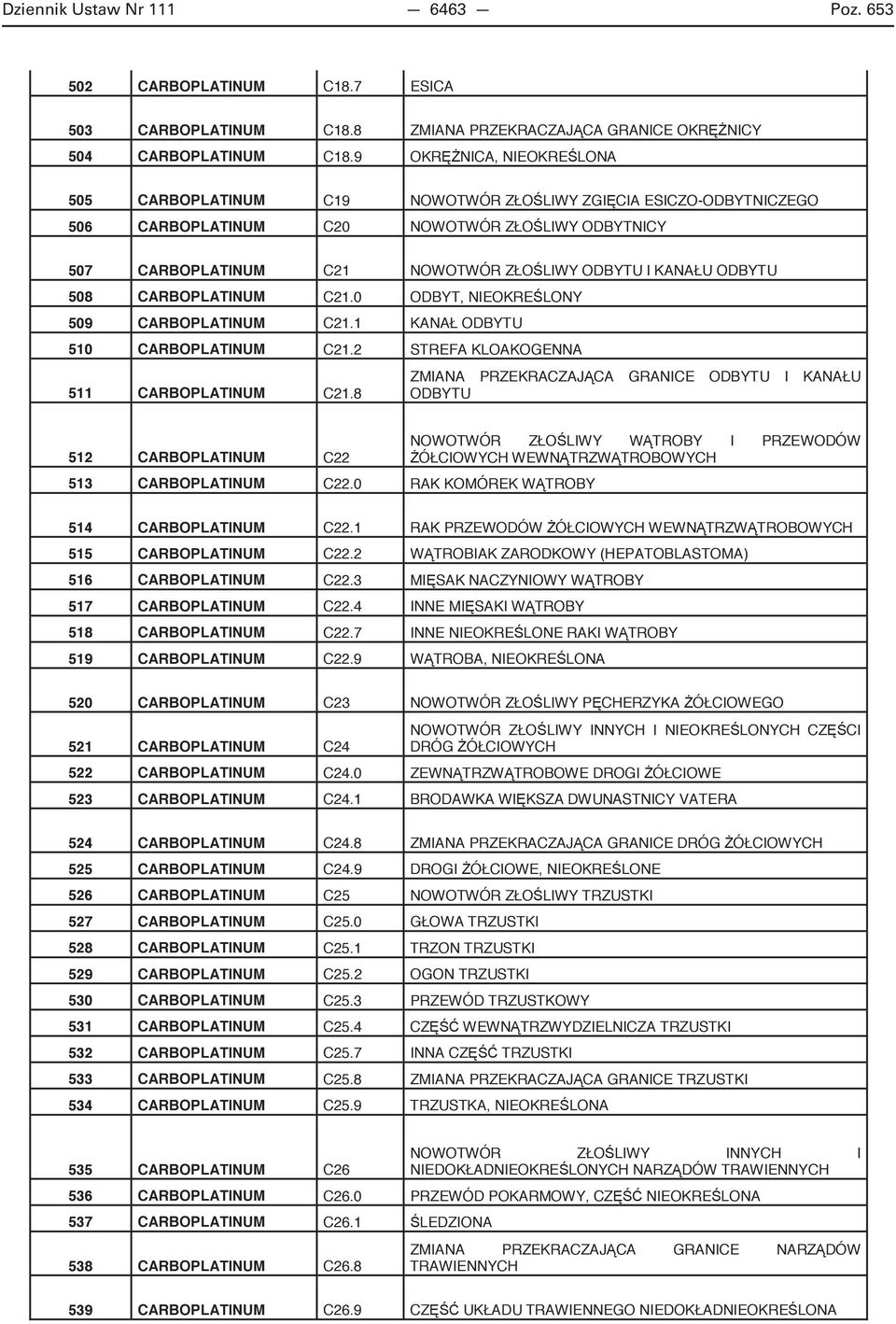 Dziennik Ustaw Nr 111 — 6463 — Poz. 653

| | | | |
|---|---|---|---|
| 502 | CARBOPLATINUM | C18.7 | ESICA |
| 503 | CARBOPLATINUM | C18.8 | ZMIANA PRZEKRACZAJĄCA GRANICE OKRĘŻNICY |
| 504 | CARBOPLATINUM | C18.9 | OKRĘŻNICA, NIEOKREŚLONA |
| 505 | CARBOPLATINUM | C19 | NOWOTWÓR ZŁOŚLIWY ZGIĘCIA ESICZO-ODBYTNICZEGO |
| 506 | CARBOPLATINUM | C20 | NOWOTWÓR ZŁOŚLIWY ODBYTNICY |
| 507 | CARBOPLATINUM | C21 | NOWOTWÓR ZŁOŚLIWY ODBYTU I KANAŁU ODBYTU |
| 508 | CARBOPLATINUM | C21.0 | ODBYT, NIEOKREŚLONY |
| 509 | CARBOPLATINUM | C21.1 | KANAŁ ODBYTU |
| 510 | CARBOPLATINUM | C21.2 | STREFA KLOAKOGENNA |
| 511 | CARBOPLATINUM | C21.8 | ZMIANA PRZEKRACZAJĄCA GRANICE ODBYTU I KANAŁU ODBYTU |
| 512 | CARBOPLATINUM | C22 | NOWOTWÓR ZŁOŚLIWY WĄTROBY I PRZEWODÓW ŻÓŁCIOWYCH WEWNĄTRZWĄTROBOWYCH |
| 513 | CARBOPLATINUM | C22.0 | RAK KOMÓREK WĄTROBY |
| 514 | CARBOPLATINUM | C22.1 | RAK PRZEWODÓW ŻÓŁCIOWYCH WEWNĄTRZWĄTROBOWYCH |
| 515 | CARBOPLATINUM | C22.2 | WĄTROBIAK ZARODKOWY (HEPATOBLASTOMA) |
| 516 | CARBOPLATINUM | C22.3 | MIĘSAK NACZYNIOWY WĄTROBY |
| 517 | CARBOPLATINUM | C22.4 | INNE MIĘSAKI WĄTROBY |
| 518 | CARBOPLATINUM | C22.7 | INNE NIEOKREŚLONE RAKI WĄTROBY |
| 519 | CARBOPLATINUM | C22.9 | WĄTROBA, NIEOKREŚLONA |
| 520 | CARBOPLATINUM | C23 | NOWOTWÓR ZŁOŚLIWY PĘCHERZYKA ŻÓŁCIOWEGO |
| 521 | CARBOPLATINUM | C24 | NOWOTWÓR ZŁOŚLIWY INNYCH I NIEOKREŚLONYCH CZĘŚCI DRÓG ŻÓŁCIOWYCH |
| 522 | CARBOPLATINUM | C24.0 | ZEWNĄTRZWĄTROBOWE DROGI ŻÓŁCIOWE |
| 523 | CARBOPLATINUM | C24.1 | BRODAWKA WIĘKSZA DWUNASTNICY VATERA |
| 524 | CARBOPLATINUM | C24.8 | ZMIANA PRZEKRACZAJĄCA GRANICE DRÓG ŻÓŁCIOWYCH |
| 525 | CARBOPLATINUM | C24.9 | DROGI ŻÓŁCIOWE, NIEOKREŚLONE |
| 526 | CARBOPLATINUM | C25 | NOWOTWÓR ZŁOŚLIWY TRZUSTKI |
| 527 | CARBOPLATINUM | C25.0 | GŁOWA TRZUSTKI |
| 528 | CARBOPLATINUM | C25.1 | TRZON TRZUSTKI |
| 529 | CARBOPLATINUM | C25.2 | OGON TRZUSTKI |
| 530 | CARBOPLATINUM | C25.3 | PRZEWÓD TRZUSTKOWY |
| 531 | CARBOPLATINUM | C25.4 | CZĘŚĆ WEWNĄTRZWYDZIELNICZA TRZUSTKI |
| 532 | CARBOPLATINUM | C25.7 | INNA CZĘŚĆ TRZUSTKI |
| 533 | CARBOPLATINUM | C25.8 | ZMIANA PRZEKRACZAJĄCA GRANICE TRZUSTKI |
| 534 | CARBOPLATINUM | C25.9 | TRZUSTKA, NIEOKREŚLONA |
| 535 | CARBOPLATINUM | C26 | NOWOTWÓR ZŁOŚLIWY INNYCH I NIEDOKŁADNIEOKREŚLONYCH NARZĄDÓW TRAWIENNYCH |
| 536 | CARBOPLATINUM | C26.0 | PRZEWÓD POKARMOWY, CZĘŚĆ NIEOKREŚLONA |
| 537 | CARBOPLATINUM | C26.1 | ŚLEDZIONA |
| 538 | CARBOPLATINUM | C26.8 | ZMIANA PRZEKRACZAJĄCA GRANICE NARZĄDÓW TRAWIENNYCH |
| 539 | CARBOPLATINUM | C26.9 | CZĘŚĆ UKŁADU TRAWIENNEGO NIEDOKŁADNIEOKREŚLONA |